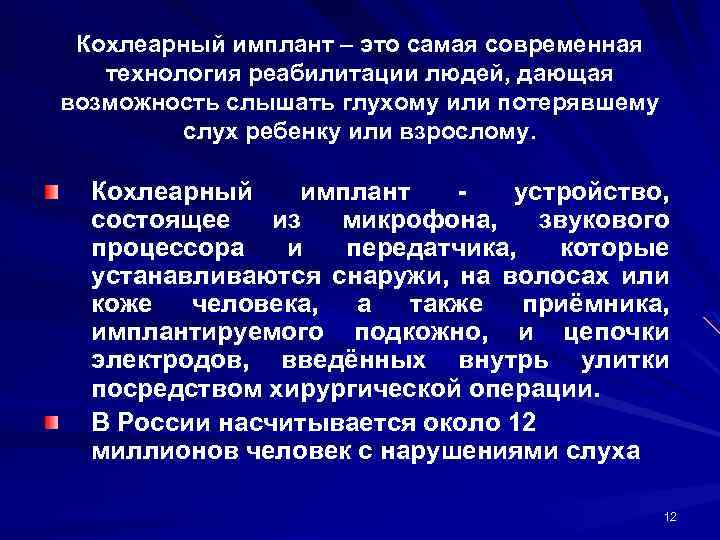 Кохлеарный имплант – это самая современная технология реабилитации людей, дающая возможность слышать глухому или потерявшему слух ребенку или взрослому.

Кохлеарный имплант - устройство, состоящее из микрофона, звукового процессора и передатчика, которые устанавливаются снаружи, на волосах или коже человека, а также приёмника, имплантируемого подкожно, и цепочки электродов, введённых внутрь улитки посредством хирургической операции.

В России насчитывается около 12 миллионов человек с нарушениями слуха

12